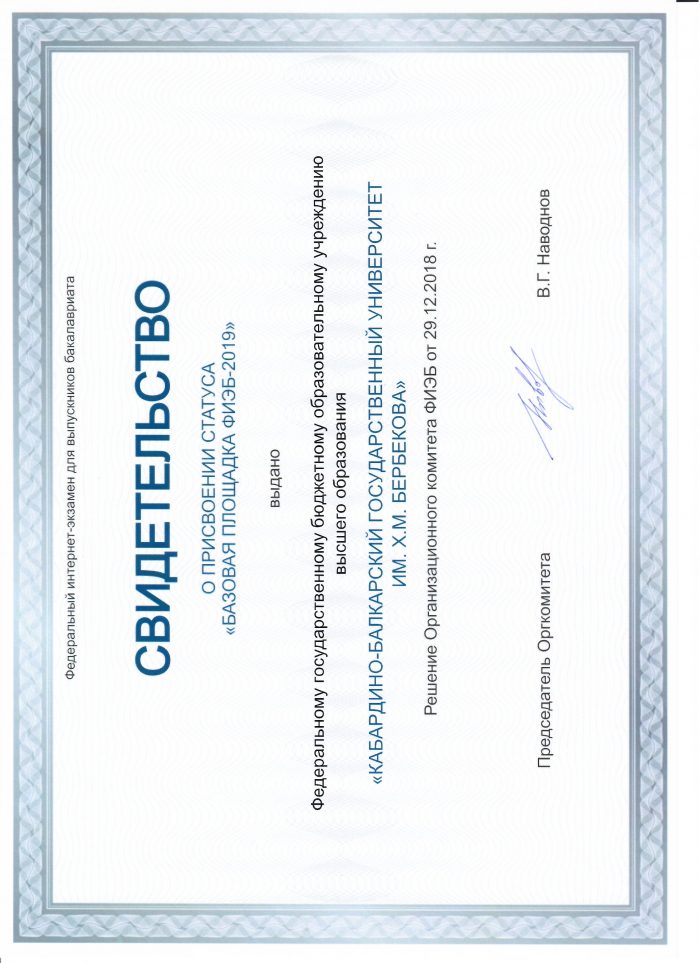 Федеральный интернет-экзамен для выпускников бакалавриата

СВИДЕТЕЛЬСТВО

О ПРИСВОЕНИИ СТАТУСА
«БАЗОВАЯ ПЛОЩАДКА ФИЭБ-2019»

выдано

Федеральному государственному бюджетному образовательному учреждению высшего образования

«КАБАРДИНО-БАЛКАРСКИЙ ГОСУДАРСТВЕННЫЙ УНИВЕРСИТЕТ ИМ. Х.М. БЕРБЕКОВА»

Решение Организационного комитета ФИЭБ от 29.12.2018 г.

Председатель Оргкомитета

В.Г. Наводнов